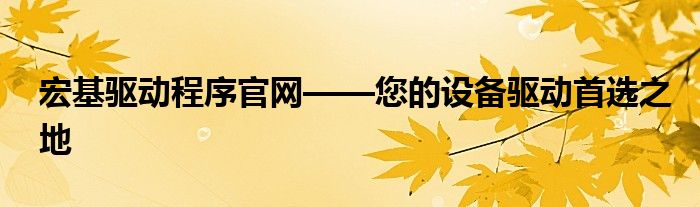 宏基驱动程序官网——您的设备驱动首选之地